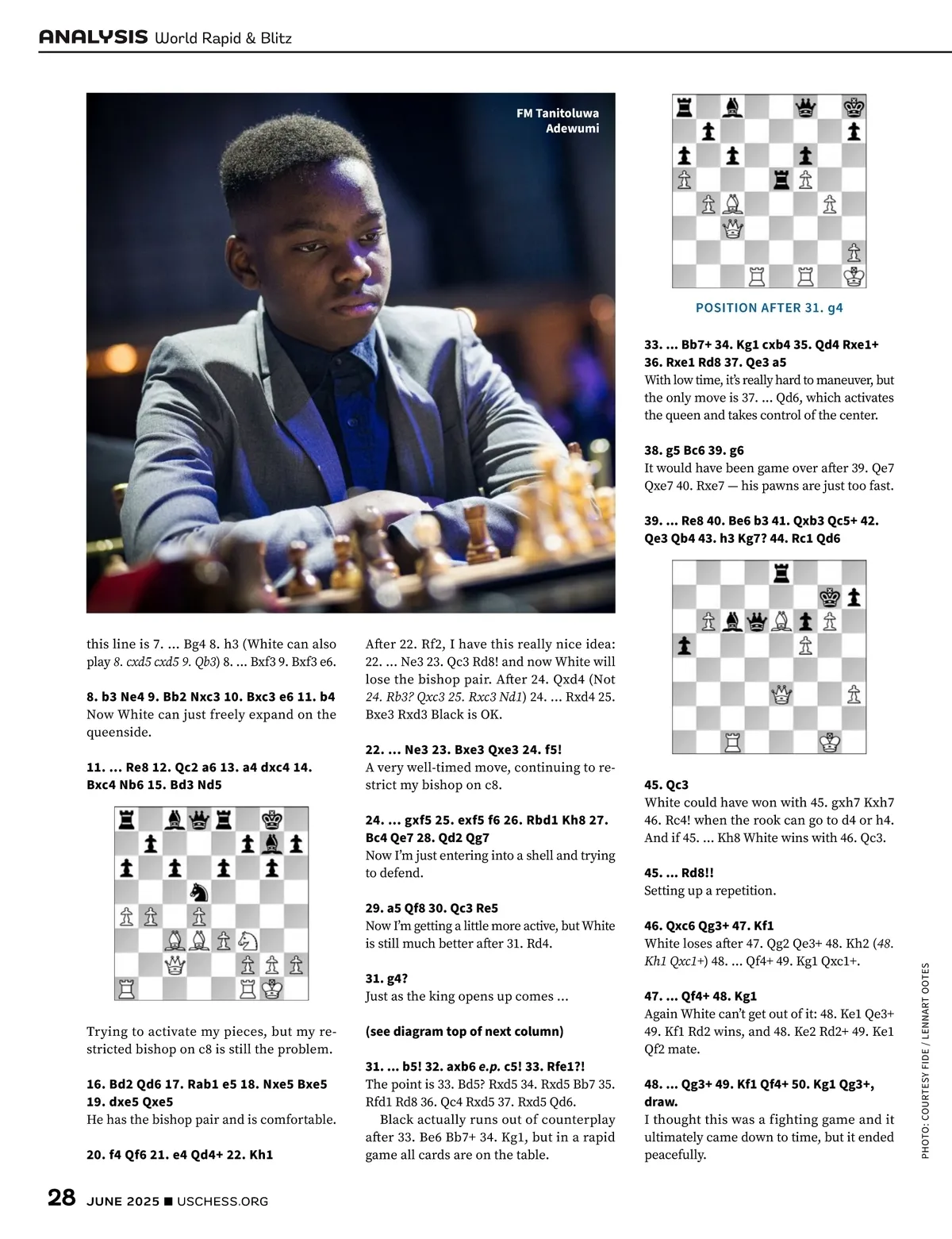 ANALYSIS World Rapid & Blitz

FM Tanitoluwa Adewumi

this line is 7. ... Bg4 8. h3 (White can also play 8. cxd5 cxd5 9. Qb3) 8. ... Bxf3 9. Bxf3 e6.

8. b3 Ne4 9. Bb2 Nxc3 10. Bxc3 e6 11. b4
Now White can just freely expand on the queenside.

11. ... Re8 12. Qc2 a6 13. a4 dxc4 14. Bxc4 Nb6 15. Bd3 Nd5

Trying to activate my pieces, but my restricted bishop on c8 is still the problem.

16. Bd2 Qd6 17. Rab1 e5 18. Nxe5 Bxe5 19. dxe5 Qxe5
He has the bishop pair and is comfortable.

20. f4 Qf6 21. e4 Qd4+ 22. Kh1

After 22. Rf2, I have this really nice idea: 22. ... Ne3 23. Qc3 Rd8! and now White will lose the bishop pair. After 24. Qxd4 (Not 24. Rb3? Qxc3 25. Rxc3 Nd1) 24. ... Rxd4 25. Bxe3 Rxd3 Black is OK.

22. ... Ne3 23. Bxe3 Qxe3 24. f5!
A very well-timed move, continuing to restrict my bishop on c8.

24. ... gxf5 25. exf5 f6 26. Rbd1 Kh8 27. Bc4 Qe7 28. Qd2 Qg7
Now I'm just entering into a shell and trying to defend.

29. a5 Qf8 30. Qc3 Re5
Now I'm getting a little more active, but White is still much better after 31. Rd4.

31. g4?
Just as the king opens up comes ...

(see diagram top of next column)

31. ... b5! 32. axb6 e.p. c5! 33. Rfe1?!
The point is 33. Bd5? Rxd5 34. Rxd5 Bb7 35. Rfd1 Rd8 36. Qc4 Rxd5 37. Rxd5 Qd6.

Black actually runs out of counterplay after 33. Be6 Bb7+ 34. Kg1, but in a rapid game all cards are on the table.

POSITION AFTER 31. g4

33. ... Bb7+ 34. Kg1 cxb4 35. Qd4 Rxe1+ 36. Rxe1 Rd8 37. Qe3 a5
With low time, it's really hard to maneuver, but the only move is 37. ... Qd6, which activates the queen and takes control of the center.

38. g5 Bc6 39. g6
It would have been game over after 39. Qe7 Qxe7 40. Rxe7 — his pawns are just too fast.

39. ... Re8 40. Be6 b3 41. Qxb3 Qc5+ 42. Qe3 Qb4 43. h3 Kg7? 44. Rc1 Qd6

45. Qc3
White could have won with 45. gxh7 Kxh7 46. Rc4! when the rook can go to d4 or h4. And if 45. ... Kh8 White wins with 46. Qc3.

45. ... Rd8!!
Setting up a repetition.

46. Qxc6 Qg3+ 47. Kf1
White loses after 47. Qg2 Qe3+ 48. Kh2 (48. Kh1 Qxc1+) 48. ... Qf4+ 49. Kg1 Qxc1+.

47. ... Qf4+ 48. Kg1
Again White can't get out of it: 48. Ke1 Qe3+ 49. Kf1 Rd2 wins, and 48. Ke2 Rd2+ 49. Ke1 Qf2 mate.

48. ... Qg3+ 49. Kf1 Qf4+ 50. Kg1 Qg3+, draw.
I thought this was a fighting game and it ultimately came down to time, but it ended peacefully.

PHOTO: COURTESY FIDE / LENNART OOTES

28 JUNE 2025 ■ USCHESS.ORG